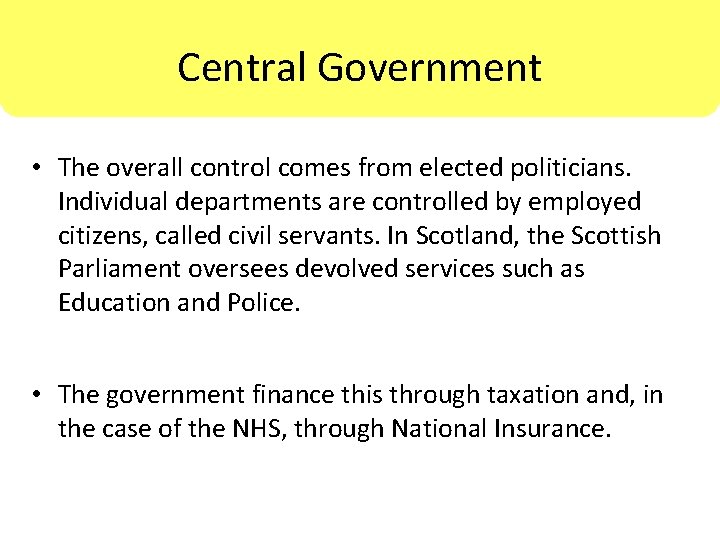 Central Government

• The overall control comes from elected politicians. Individual departments are controlled by employed citizens, called civil servants. In Scotland, the Scottish Parliament oversees devolved services such as Education and Police.

• The government finance this through taxation and, in the case of the NHS, through National Insurance.